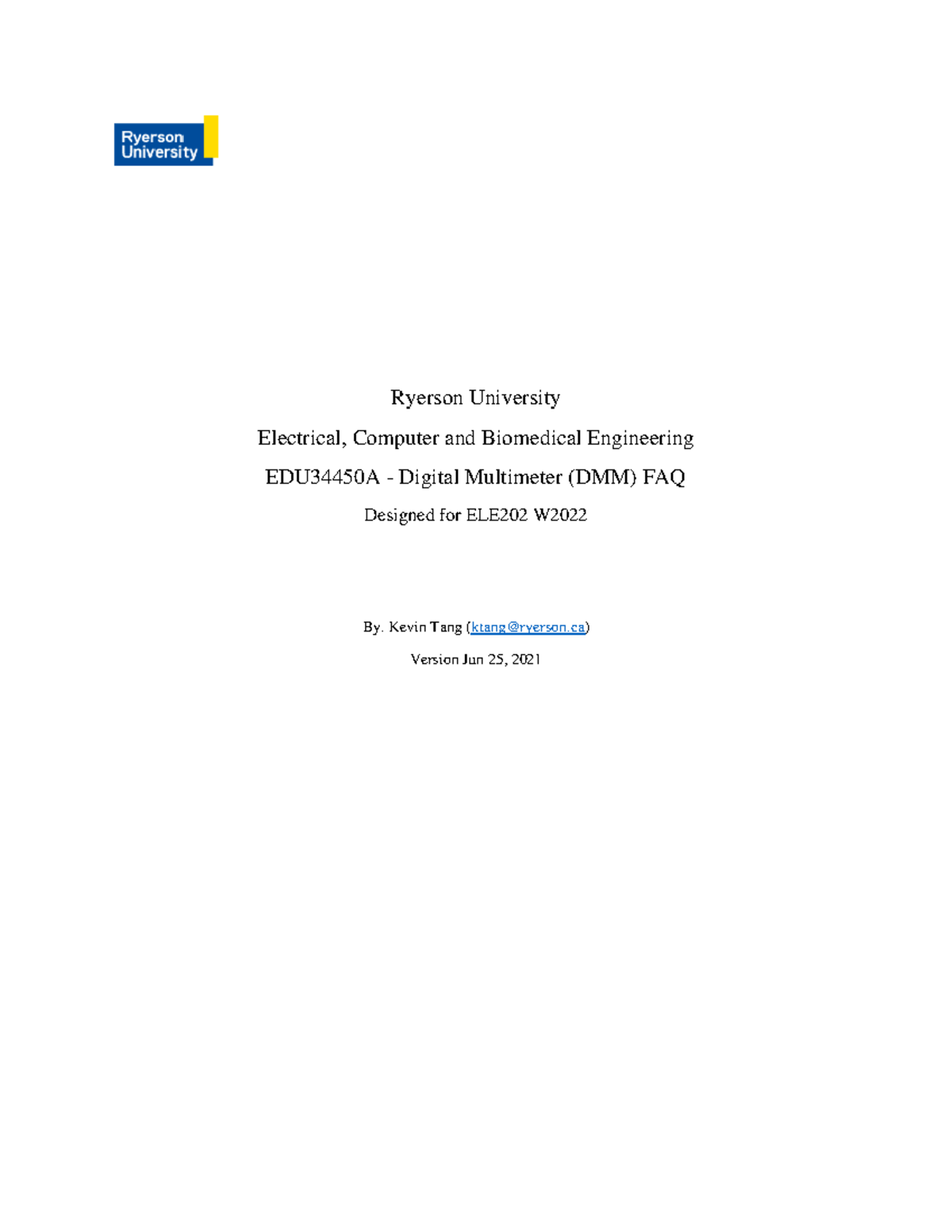 Ryerson University

Ryerson University

Electrical, Computer and Biomedical Engineering

EDU34450A - Digital Multimeter (DMM) FAQ

Designed for ELE202 W2022

By. Kevin Tang (ktang@ryerson.ca)

Version Jun 25, 2021